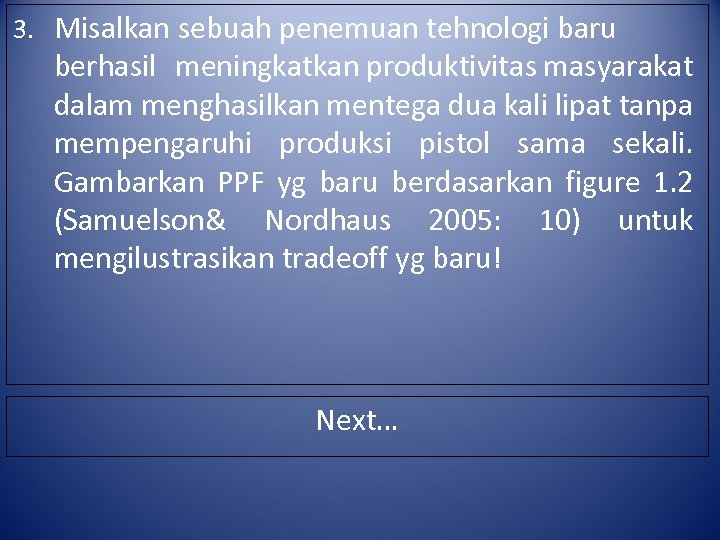 3. Misalkan sebuah penemuan tehnologi baru berhasil meningkatkan produktivitas masyarakat dalam menghasilkan mentega dua kali lipat tanpa mempengaruhi produksi pistol sama sekali. Gambarkan PPF yg baru berdasarkan figure 1.2 (Samuelson& Nordhaus 2005: 10) untuk mengilustrasikan tradeoff yg baru!

Next…